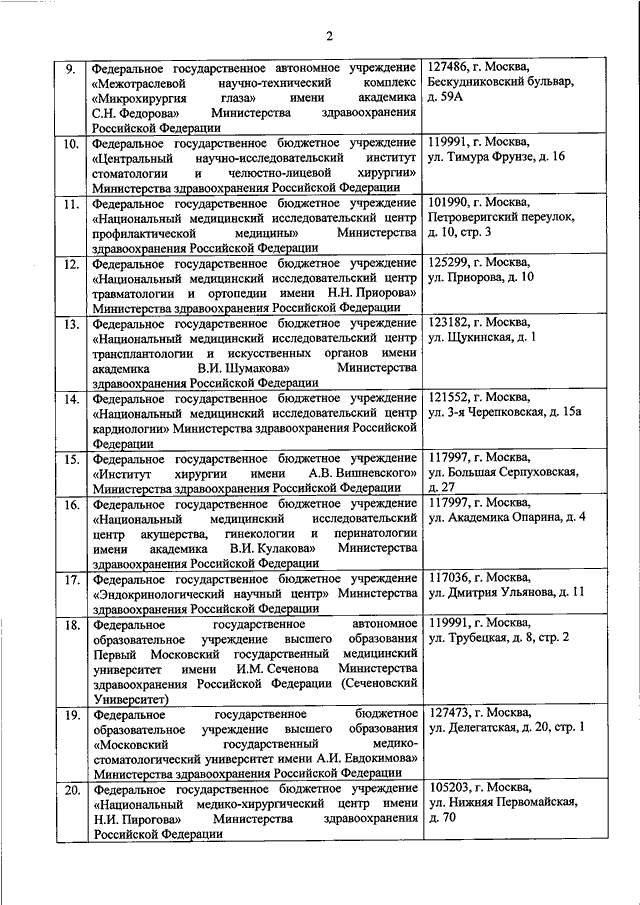 2

| | | |
|---|---|---|
| 9. | Федеральное государственное автономное учреждение «Межотраслевой научно-технический комплекс «Микрохирургия глаза» имени академика С.Н. Федорова» Министерства здравоохранения Российской Федерации | 127486, г. Москва, Бескудниковский бульвар, д. 59А |
| 10. | Федеральное государственное бюджетное учреждение «Центральный научно-исследовательский институт стоматологии и челюстно-лицевой хирургии» Министерства здравоохранения Российской Федерации | 119991, г. Москва, ул. Тимура Фрунзе, д. 16 |
| 11. | Федеральное государственное бюджетное учреждение «Национальный медицинский исследовательский центр профилактической медицины» Министерства здравоохранения Российской Федерации | 101990, г. Москва, Петроверигский переулок, д. 10, стр. 3 |
| 12. | Федеральное государственное бюджетное учреждение «Национальный медицинский исследовательский центр травматологии и ортопедии имени Н.Н. Приорова» Министерства здравоохранения Российской Федерации | 125299, г. Москва, ул. Приорова, д. 10 |
| 13. | Федеральное государственное бюджетное учреждение «Национальный медицинский исследовательский центр трансплантологии и искусственных органов имени академика В.И. Шумакова» Министерства здравоохранения Российской Федерации | 123182, г. Москва, ул. Щукинская, д. 1 |
| 14. | Федеральное государственное бюджетное учреждение «Национальный медицинский исследовательский центр кардиологии» Министерства здравоохранения Российской Федерации | 121552, г. Москва, ул. 3-я Черепковская, д. 15а |
| 15. | Федеральное государственное бюджетное учреждение «Институт хирургии имени А.В. Вишневского» Министерства здравоохранения Российской Федерации | 117997, г. Москва, ул. Большая Серпуховская, д. 27 |
| 16. | Федеральное государственное бюджетное учреждение «Национальный медицинский исследовательский центр акушерства, гинекологии и перинатологии имени академика В.И. Кулакова» Министерства здравоохранения Российской Федерации | 117997, г. Москва, ул. Академика Опарина, д. 4 |
| 17. | Федеральное государственное бюджетное учреждение «Эндокринологический научный центр» Министерства здравоохранения Российской Федерации | 117036, г. Москва, ул. Дмитрия Ульянова, д. 11 |
| 18. | Федеральное государственное автономное образовательное учреждение высшего образования Первый Московский государственный медицинский университет имени И.М. Сеченова Министерства здравоохранения Российской Федерации (Сеченовский Университет) | 119991, г. Москва, ул. Трубецкая, д. 8, стр. 2 |
| 19. | Федеральное государственное бюджетное образовательное учреждение высшего образования «Московский государственный медико-стоматологический университет имени А.И. Евдокимова» Министерства здравоохранения Российской Федерации | 127473, г. Москва, ул. Делегатская, д. 20, стр. 1 |
| 20. | Федеральное государственное бюджетное учреждение «Национальный медико-хирургический центр имени Н.И. Пирогова» Министерства здравоохранения Российской Федерации | 105203, г. Москва, ул. Нижняя Первомайская, д. 70 |